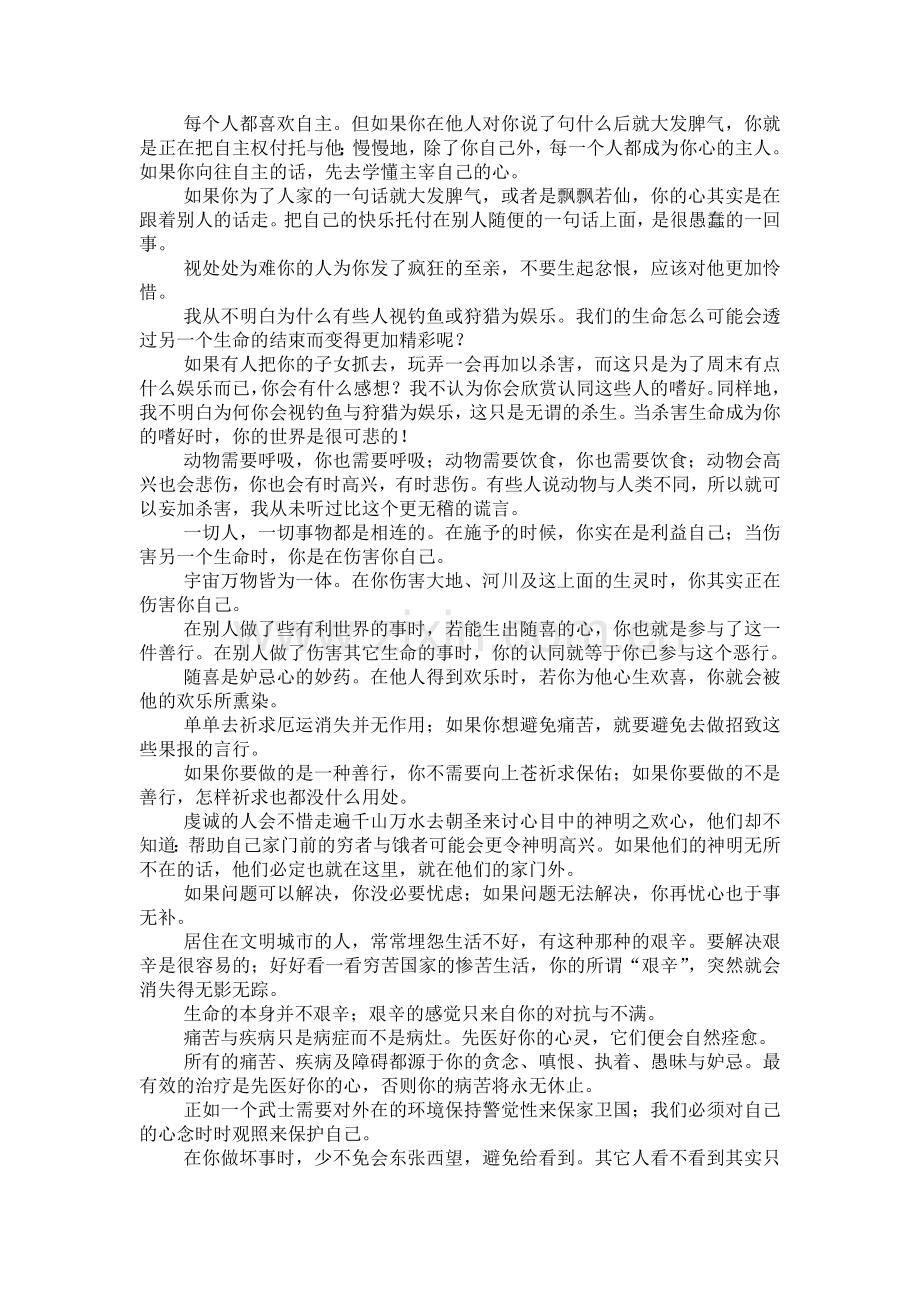 每个人都喜欢自主。但如果你在他人对你说了句什么后就大发脾气，你就是正在把自主权付托与他;慢慢地，除了你自己外，每一个人都成为你心的主人。如果你向往自主的话，先去学懂主宰自己的心。

如果你为了人家的一句话就大发脾气，或者是飘飘若仙，你的心其实是在跟着别人的话走。把自己的快乐托付在别人随便的一句话上面，是很愚蠢的一回事。

视处处为难你的人为你发了疯狂的至亲，不要生起忿恨，应该对他更加怜惜。

我从不明白为什么有些人视钓鱼或狩猎为娱乐。我们的生命怎么可能会透过另一个生命的结束而变得更加精彩呢？

如果有人把你的子女抓去，玩弄一会再加以杀害，而这只是为了周末有点什么娱乐而已，你会有什么感想？我不认为你会欣赏认同这些人的嗜好。同样地，我不明白为何你会视钓鱼与狩猎为娱乐，这只是无谓的杀生。当杀害生命成为你的嗜好时，你的世界是很可悲的！

动物需要呼吸，你也需要呼吸；动物需要饮食，你也需要饮食；动物会高兴也会悲伤，你也会有时高兴，有时悲伤。有些人说动物与人类不同，所以就可以妄加杀害，我从未听过比这个更无稽的谎言。

一切人，一切事物都是相连的。在施予的时候，你实在是利益自己；当伤害另一个生命时，你是在伤害你自己。

宇宙万物皆为一体。在你伤害大地、河川及这上面的生灵时，你其实正在伤害你自己。

在别人做了些有利世界的事时，若能生出随喜的心，你也就是参与了这一件善行。在别人做了伤害其它生命的事时，你的认同就等于你已参与这个恶行。

随喜是妒忌心的妙药。在他人得到欢乐时，若你为他心生欢喜，你就会被他的欢乐所熏染。

单单去祈求厄运消失并无作用；如果你想避免痛苦，就要避免去做招致这些果报的言行。

如果你要做的是一种善行，你不需要向上苍祈求保佑；如果你要做的不是善行，怎样祈求也都没什么用处。

虔诚的人会不惜走遍千山万水去朝圣来讨心目中的神明之欢心，他们却不知道：帮助自己家门前的穷者与饿者可能会更令神明高兴。如果他们的神明无所不在的话，他们必定也就在这里，就在他们的家门外。

如果问题可以解决，你没必要忧虑；如果问题无法解决，你再忧心也于事无补。

居住在文明城市的人，常常埋怨生活不好，有这种那种的艰辛。要解决艰辛是很容易的；好好看一看穷苦国家的惨苦生活，你的所谓“艰辛”，突然就会消失得无影无踪。

生命的本身并不艰辛；艰辛的感觉只来自你的对抗与不满。

痛苦与疾病只是病症而不是病灶。先医好你的心灵，它们便会自然痊愈。

所有的痛苦、疾病及障碍都源于你的贪念、嗔恨、执着、愚昧与妒忌。最有效的治疗是先医好你的心，否则你的病苦将永无休止。

正如一个武士需要对外在的环境保持警觉性来保家卫国；我们必须对自己的心念时时观照来保护自己。

在你做坏事时，少不免会东张西望，避免给看到。其它人看不看到其实只